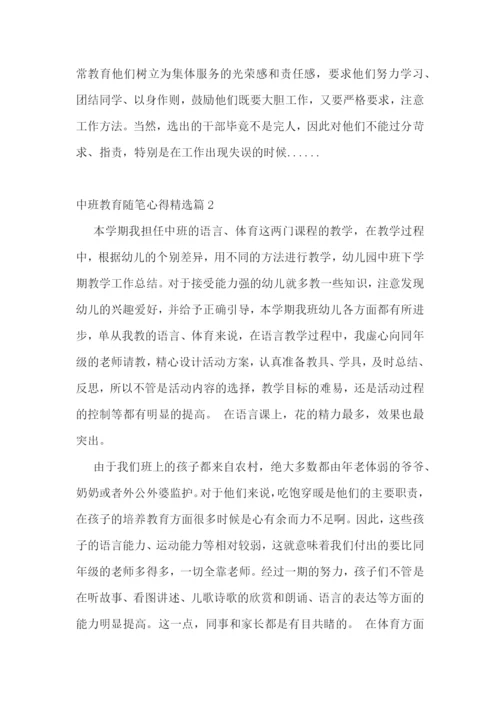 常教育他们树立为集体服务的光荣感和责任感，要求他们努力学习、团结同学、以身作则，鼓励他们既要大胆工作，又要严格要求，注意工作方法。当然，选出的干部毕竟不是完人，因此对他们不能过分苛求、指责，特别是在工作出现失误的时候......

中班教育随笔心得精选篇 2

本学期我担任中班的语言、体育这两门课程的教学，在教学过程中，根据幼儿的个别差异，用不同的方法进行教学，幼儿园中班下学期教学工作总结。对于接受能力强的幼儿就多教一些知识，注意发现幼儿的兴趣爱好，并给予正确引导，本学期我班幼儿各方面都有所进步，单从我教的语言、体育来说，在语言教学过程中，我虚心向同年级的老师请教，精心设计活动方案，认真准备教具、学具，及时总结、反思，所以不管是活动内容的选择，教学目标的难易，还是活动过程的控制等都有明显的提高。 在语言课上，花的精力最多，效果也最突出。

由于我们班上的孩子都来自农村，绝大多数都由年老体弱的爷爷、奶奶或者外公外婆监护。对于他们来说，吃饱穿暖是他们的主要职责，在孩子的培养教育方面很多时候是心有余而力不足啊。因此，这些孩子的语言能力、运动能力等相对较弱，这就意味着我们付出的要比同年级的老师多得多，一切全靠老师。经过一期的努力，孩子们不管是在听故事、看图讲述、儿歌诗歌的欣赏和朗诵、语言的表达等方面的能力明显提高。这一点，同事和家长都是有目共睹的。 在体育方面